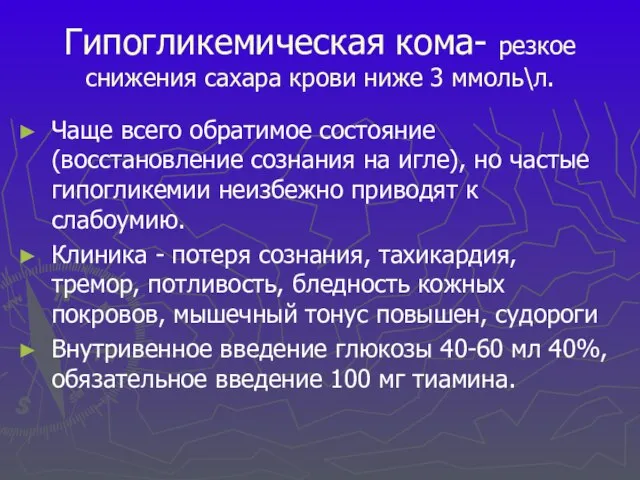 Гипогликемическая кома- резкое снижения сахара крови ниже 3 ммоль\л.

► Чаще всего обратимое состояние (восстановление сознания на игле), но частые гипогликемии неизбежно приводят к слабоумию.

► Клиника - потеря сознания, тахикардия, тремор, потливость, бледность кожных покровов, мышечный тонус повышен, судороги

► Внутривенное введение глюкозы 40-60 мл 40%, обязательное введение 100 мг тиамина.